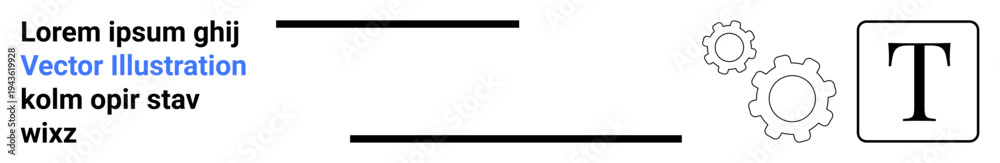 Lorem ipsum ghij
Vector Illustration
kolm opir stav
wixz

T

Adobe Stock | #1943619928